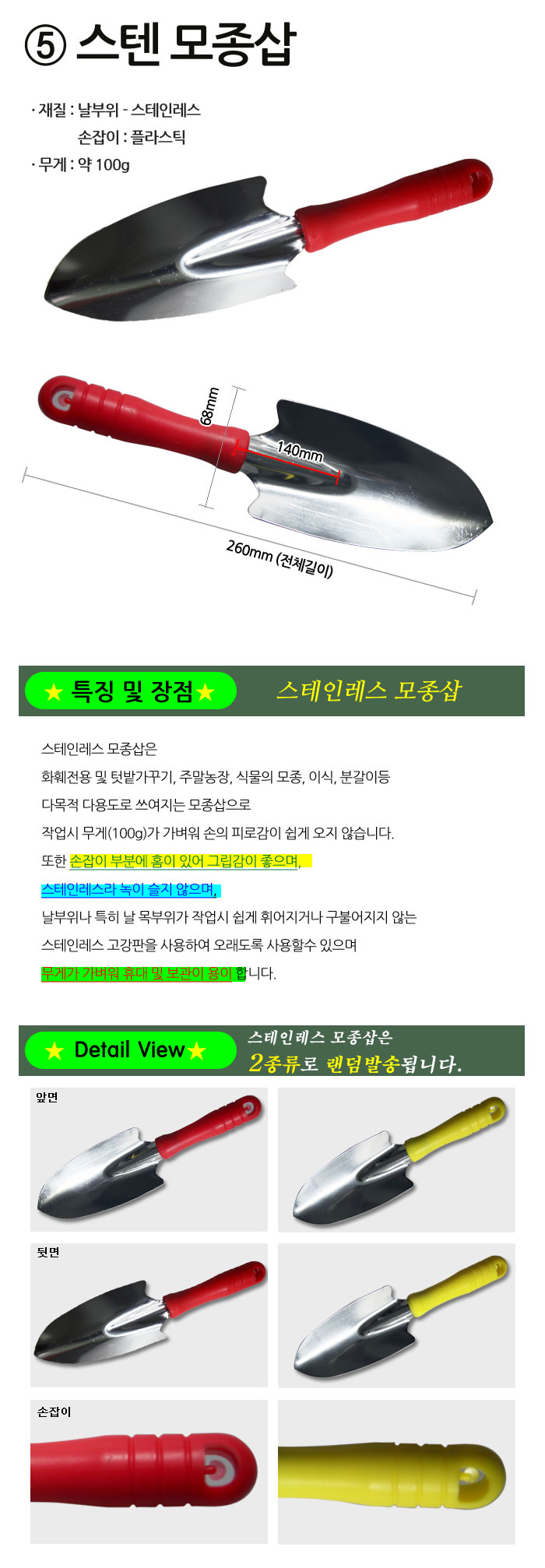 ⑤ 스텐 모종삽

· 재질 : 날부위 - 스테인레스
손잡이 : 플라스틱
· 무게 : 약 100g

68mm

140mm

260mm (전체길이)

★ 특징 및 장점★

스테인레스 모종삽

스테인레스 모종삽은
화훼전용 및 텃밭가꾸기, 주말농장, 식물의 모종, 이식, 분갈이등
다목적 다용도로 쓰여지는 모종삽으로
작업시 무게(100g)가 가벼워 손의 피로감이 쉽게 오지 않습니다.
또한 손잡이 부분에 홈이 있어 그립감이 좋으며,
스테인레스라 녹이 슬지 않으며,
날부위나 특히 날 목부위가 작업시 쉽게 휘어지거나 구불어지지 않는
스테인레스 고강판을 사용하여 오래도록 사용할수 있으며
무게가 가벼워 휴대 및 보관이 용이 합니다.

★ Detail View★

스테인레스 모종삽은
2종류로 랜덤발송됩니다.

앞면

뒷면

손잡이